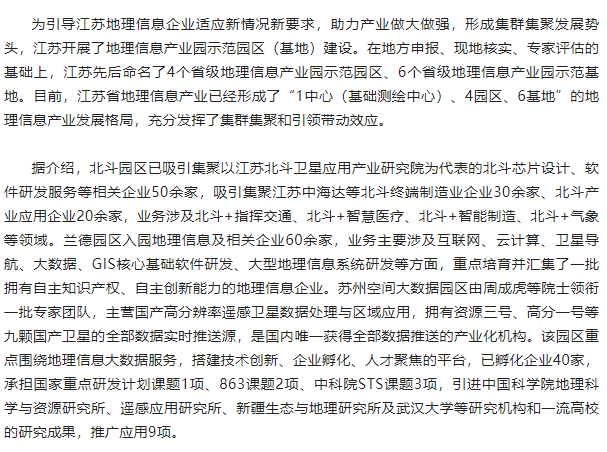 为引导江苏地理信息企业适应新情况新要求，助力产业做大做强，形成集群集聚发展势头，江苏开展了地理信息产业园示范园区（基地）建设。在地方申报、现地核实、专家评估的基础上，江苏先后命名了4个省级地理信息产业园示范园区、6个省级地理信息产业园示范基地。目前，江苏省地理信息产业已经形成了“1中心（基础测绘中心）、4园区、6基地”的地理信息产业发展格局，充分发挥了集群集聚和引领带动效应。

据介绍，北斗园区已吸引集聚以江苏北斗卫星应用产业研究院为代表的北斗芯片设计、软件研发服务等相关企业50余家，吸引集聚江苏中海达等北斗终端制造业企业30余家、北斗产业应用企业20余家，业务涉及北斗+指挥交通、北斗+智慧医疗、北斗+智能制造、北斗+气象等领域。兰德园区入园地理信息及相关企业60余家，业务主要涉及互联网、云计算、卫星导航、大数据、GIS核心基础软件研发、大型地理信息系统研发等方面，重点培育并汇集了一批拥有自主知识产权、自主创新能力的地理信息企业。苏州空间大数据园区由周成虎等院士领衔一批专家团队，主营国产高分辨率遥感卫星数据处理与区域应用，拥有资源三号、高分一号等九颗国产卫星的全部数据实时推送源，是国内唯一获得全部数据推送的产业化机构。该园区重点围绕地理信息大数据服务，搭建技术创新、企业孵化、人才聚焦的平台，已孵化企业40家，承担国家重点研发计划课题1项、863课题2项、中科院STS课题3项，引进中国科学院地理科学与资源研究所、遥感应用研究所、新疆生态与地理研究所及武汉大学等研究机构和一流高校的研究成果，推广应用9项。